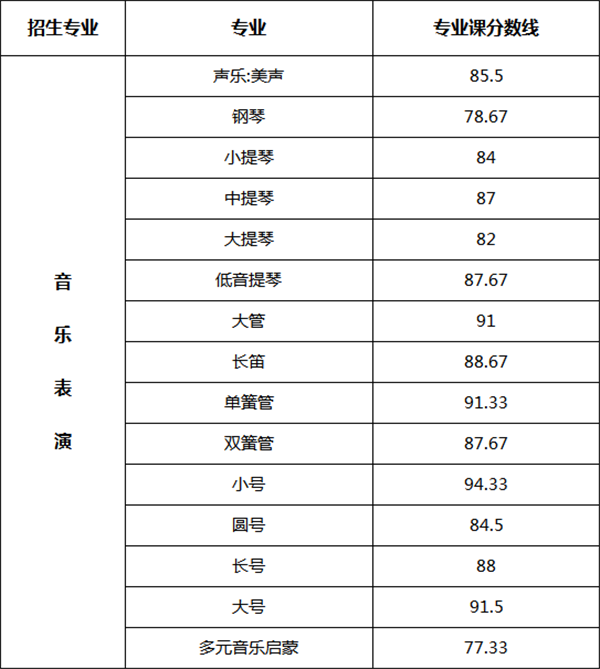 | 招生专业 | 专业 | 专业课分数线 |
|---|---|---|
| 音乐表演 | 声乐:美声 | 85.5 |
| | 钢琴 | 78.67 |
| | 小提琴 | 84 |
| | 中提琴 | 87 |
| | 大提琴 | 82 |
| | 低音提琴 | 87.67 |
| | 大管 | 91 |
| | 长笛 | 88.67 |
| | 单簧管 | 91.33 |
| | 双簧管 | 87.67 |
| | 小号 | 94.33 |
| | 圆号 | 84.5 |
| | 长号 | 88 |
| | 大号 | 91.5 |
| | 多元音乐启蒙 | 77.33 |